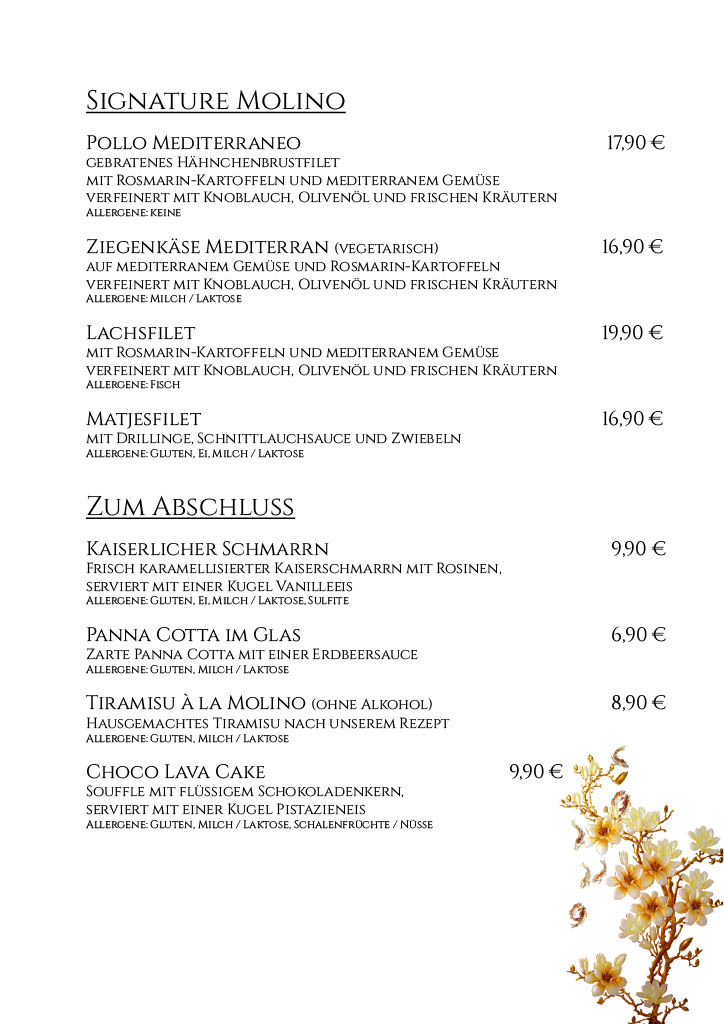 Signature Molino

Pollo Mediterraneo 17,90 €
gebratenes Hähnchenbrustfilet mit Rosmarin-Kartoffeln und mediterranem Gemüse verfeinert mit Knoblauch, Olivenöl und frischen Kräutern
Allergene: keine

Ziegenkäse Mediterran (vegetarisch) 16,90 €
auf mediterranem Gemüse und Rosmarin-Kartoffeln verfeinert mit Knoblauch, Olivenöl und frischen Kräutern
Allergene: Milch / Laktose

Lachsfilet 19,90 €
mit Rosmarin-Kartoffeln und mediterranem Gemüse verfeinert mit Knoblauch, Olivenöl und frischen Kräutern
Allergene: Fisch

Matjesfilet 16,90 €
mit Drillinge, Schnittlauchsauce und Zwiebeln
Allergene: Gluten, Ei, Milch / Laktose

Zum Abschluss

Kaiserlicher Schmarrn 9,90 €
Frisch karamellisierter Kaiserschmarrn mit Rosinen, serviert mit einer Kugel Vanilleeis
Allergene: Gluten, Ei, Milch / Laktose, Sulfite

Panna Cotta im Glas 6,90 €
Zarte Panna Cotta mit einer Erdbeersauce
Allergene: Gluten, Milch / Laktose

Tiramisu à la Molino (ohne Alkohol) 8,90 €
Hausgemachtes Tiramisu nach unserem Rezept
Allergene: Gluten, Milch / Laktose

Choco Lava Cake 9,90 €
Souffle mit flüssigem Schokoladenkern, serviert mit einer Kugel Pistazieneis
Allergene: Gluten, Milch / Laktose, Schalenfrüchte / Nüsse